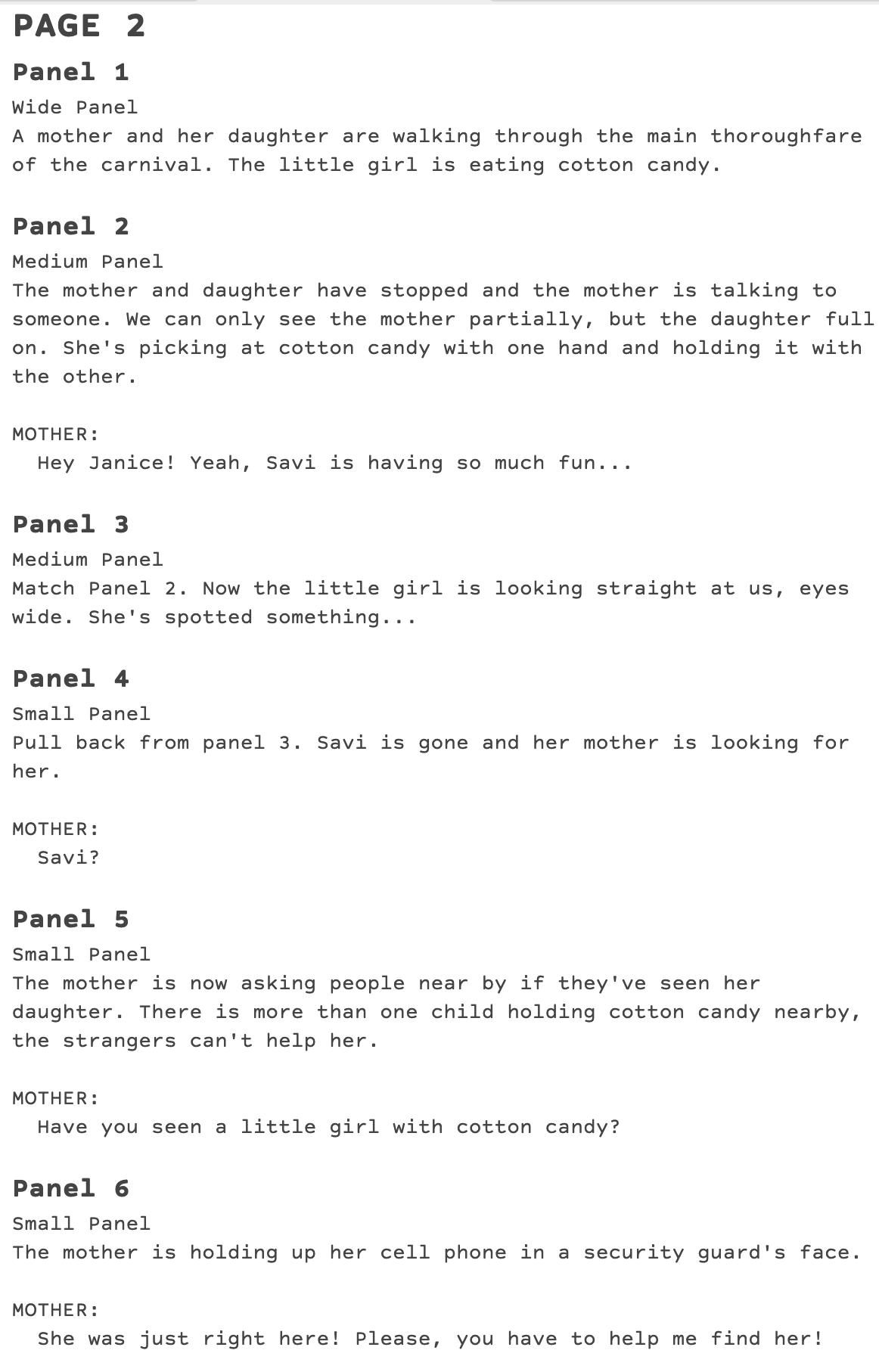 PAGE 2

Panel 1

Wide Panel
A mother and her daughter are walking through the main thoroughfare of the carnival. The little girl is eating cotton candy.

Panel 2

Medium Panel
The mother and daughter have stopped and the mother is talking to someone. We can only see the mother partially, but the daughter full on. She's picking at cotton candy with one hand and holding it with the other.

MOTHER:
Hey Janice! Yeah, Savi is having so much fun...

Panel 3

Medium Panel
Match Panel 2. Now the little girl is looking straight at us, eyes wide. She's spotted something...

Panel 4

Small Panel
Pull back from panel 3. Savi is gone and her mother is looking for her.

MOTHER:
Savi?

Panel 5

Small Panel
The mother is now asking people near by if they've seen her daughter. There is more than one child holding cotton candy nearby, the strangers can't help her.

MOTHER:
Have you seen a little girl with cotton candy?

Panel 6

Small Panel
The mother is holding up her cell phone in a security guard's face.

MOTHER:
She was just right here! Please, you have to help me find her!